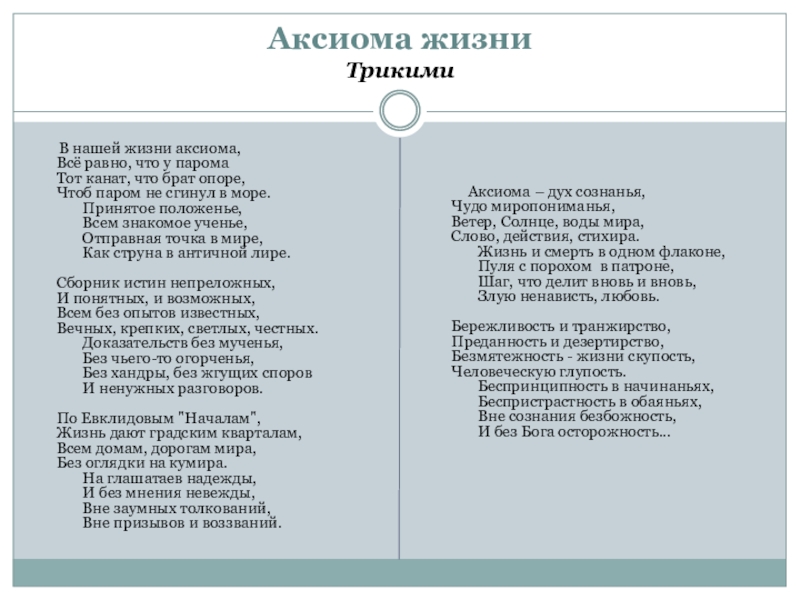 Аксиома жизни
Трикими

В нашей жизни аксиома,
Всё равно, что у парома
Тот канат, что брат опоре,
Чтоб паром не сгинул в море.
Принятое положенье,
Всем знакомое ученье,
Отправная точка в мире,
Как струна в античной лире.

Сборник истин непреложных,
И понятных, и возможных,
Всем без опытов известных,
Вечных, крепких, светлых, честных.
Доказательств без мученья,
Без чьего-то огорченья,
Без хандры, без жгущих споров
И ненужных разговоров.

По Евклидовым "Началам",
Жизнь дают градским кварталам,
Всем домам, дорогам мира,
Без оглядки на кумира.
На глашатаев надежды,
И без мнения невежды,
Вне заумных толкований,
Вне призывов и воззваний.

Аксиома – дух сознанья,
Чудо миропониманья,
Ветер, Солнце, воды мира,
Слово, действия, стихира.
Жизнь и смерть в одном флаконе,
Пуля с порохом в патроне,
Шаг, что делит вновь и вновь,
Злую ненависть, любовь.

Бережливость и транжирство,
Преданность и дезертирство,
Безмятежность - жизни скупость,
Человеческую глупость.
Беспринципность в начинаньях,
Беспристрастность в обаяньях,
Вне сознания безбожность,
И без Бога осторожность...